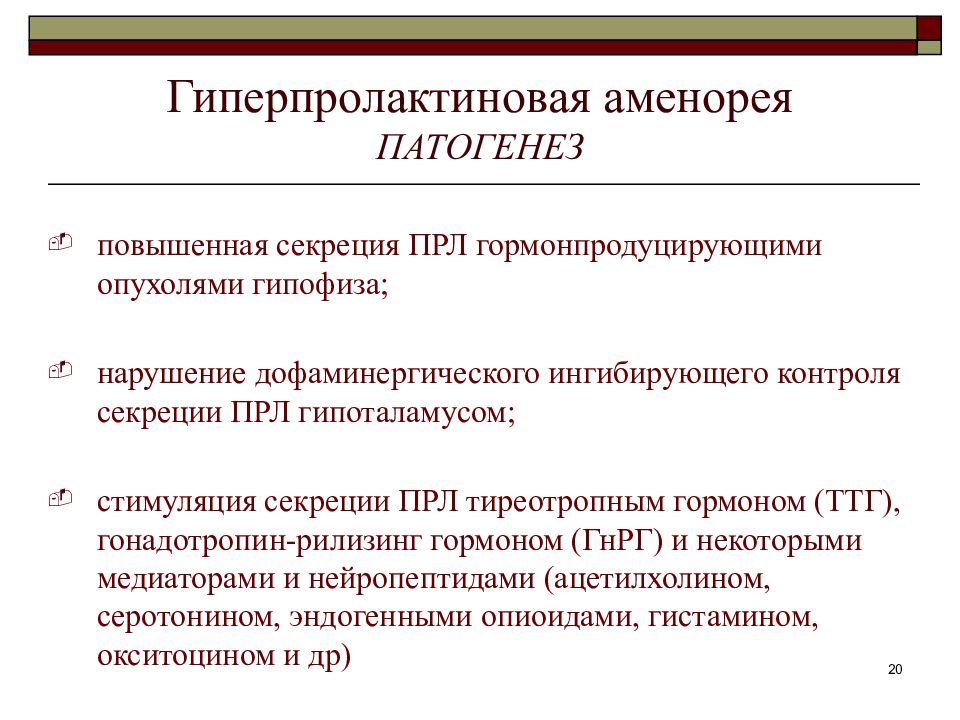 Гиперпролактиновая аменорея
ПАТОГЕНЕЗ

повышенная секреция ПРЛ гормонпродуцирующими опухолями гипофиза;

нарушение дофаминергического ингибирующего контроля секреции ПРЛ гипоталамусом;

стимуляция секреции ПРЛ тиреотропным гормоном (ТТГ), гонадотропин-рилизинг гормоном (ГнРГ) и некоторыми медиаторами и нейропептидами (ацетилхолином, серотонином, эндогенными опиоидами, гистамином, окситоцином и др)

20